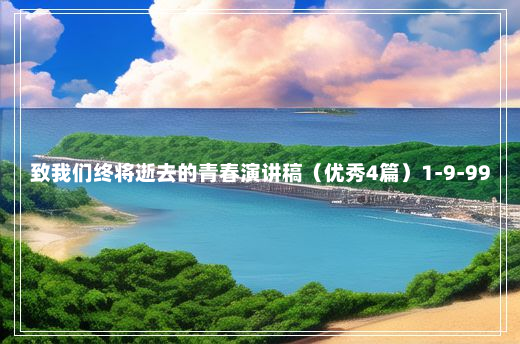 致我们终将逝去的青春演讲稿（优秀4篇）1-9-99